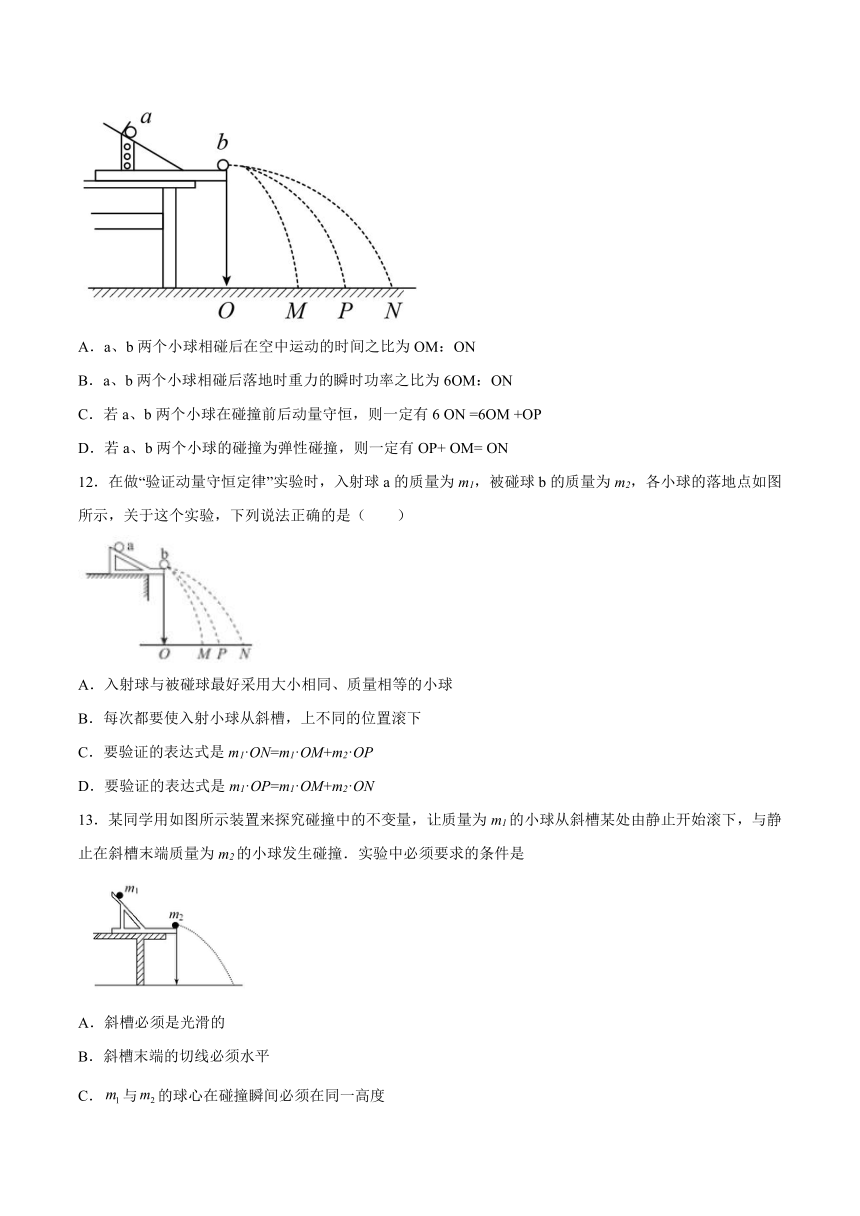 a
b
O M P N

A．a、b 两个小球相碰后在空中运动的时间之比为 OM：ON

B．a、b 两个小球相碰后落地时重力的瞬时功率之比为 6OM：ON

C．若 a、b 两个小球在碰撞前后动量守恒，则一定有 6 ON =6OM +OP

D．若 a、b 两个小球的碰撞为弹性碰撞，则一定有 OP+ OM= ON

12．在做“验证动量守恒定律”实验时，入射球 a 的质量为 $m_1$，被碰球 b 的质量为 $m_2$，各小球的落地点如图所示，关于这个实验，下列说法正确的是（　　）

a
b
O M P N

A．入射球与被碰球最好采用大小相同、质量相等的小球

B．每次都要使入射小球从斜槽，上不同的位置滚下

C．要验证的表达式是 $m_1 \cdot ON=m_1 \cdot OM+m_2 \cdot OP$

D．要验证的表达式是 $m_1 \cdot OP=m_1 \cdot OM+m_2 \cdot ON$

13．某同学用如图所示装置来探究碰撞中的不变量，让质量为 $m_1$ 的小球从斜槽某处由静止开始滚下，与静止在斜槽末端质量为 $m_2$ 的小球发生碰撞．实验中必须要求的条件是

$m_1$
$m_2$

A．斜槽必须是光滑的

B．斜槽末端的切线必须水平

C．$m_1$ 与 $m_2$ 的球心在碰撞瞬间必须在同一高度